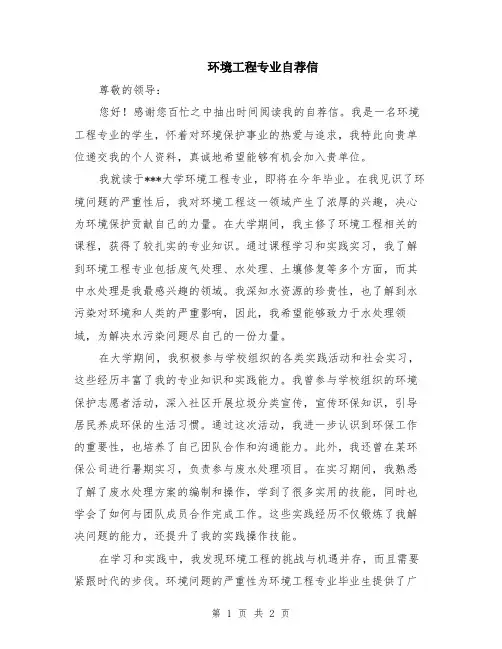 环境工程专业自荐信

尊敬的领导：

您好！感谢您百忙之中抽出时间阅读我的自荐信。我是一名环境工程专业的学生，怀着对环境保护事业的热爱与追求，我特此向贵单位递交我的个人资料，真诚地希望能够有机会加入贵单位。

我就读于***大学环境工程专业，即将在今年毕业。在我见识了环境问题的严重性后，我对环境工程这一领域产生了浓厚的兴趣，决心为环境保护贡献自己的力量。在大学期间，我主修了环境工程相关的课程，获得了较扎实的专业知识。通过课程学习和实践实习，我了解到环境工程专业包括废气处理、水处理、土壤修复等多个方面，而其中水处理是我最感兴趣的领域。我深知水资源的珍贵性，也了解到水污染对环境和人类的严重影响，因此，我希望能够致力于水处理领域，为解决水污染问题尽自己的一份力量。

在大学期间，我积极参与学校组织的各类实践活动和社会实习，这些经历丰富了我的专业知识和实践能力。我曾参与学校组织的环境保护志愿者活动，深入社区开展垃圾分类宣传，宣传环保知识，引导居民养成环保的生活习惯。通过这次活动，我进一步认识到环保工作的重要性，也培养了自己团队合作和沟通能力。此外，我还曾在某环保公司进行暑期实习，负责参与废水处理项目。在实习期间，我熟悉了解了废水处理方案的编制和操作，学到了很多实用的技能，同时也学会了如何与团队成员合作完成工作。这些实践经历不仅锻炼了我解决问题的能力，还提升了我的实践操作技能。

在学习和实践中，我发现环境工程的挑战与机遇并存，而且需要紧跟时代的步伐。环境问题的严重性为环境工程专业毕业生提供了广

第 1 页 共 2 页